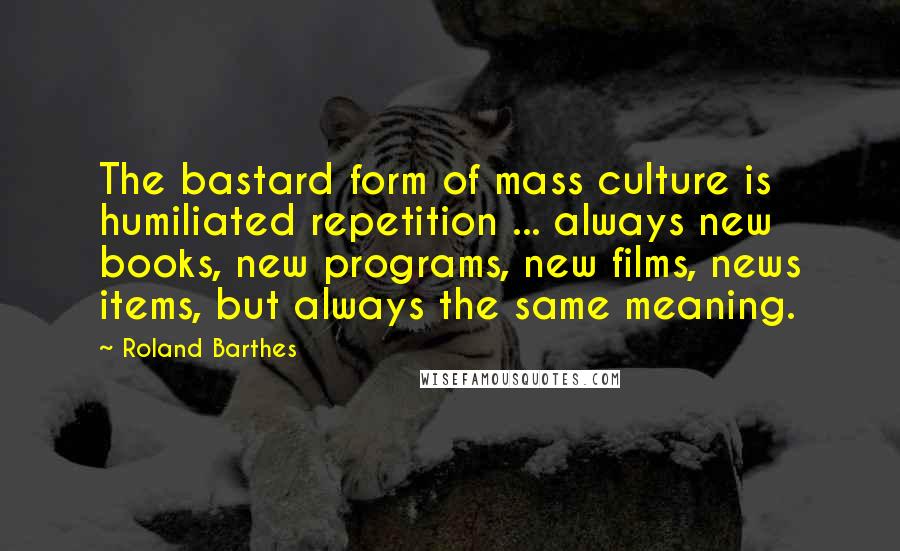 The bastard form of mass culture is humiliated repetition ... always new books, new programs, new films, news items, but always the same meaning.

~ Roland Barthes

WISEFAMOUSQUOTES.COM